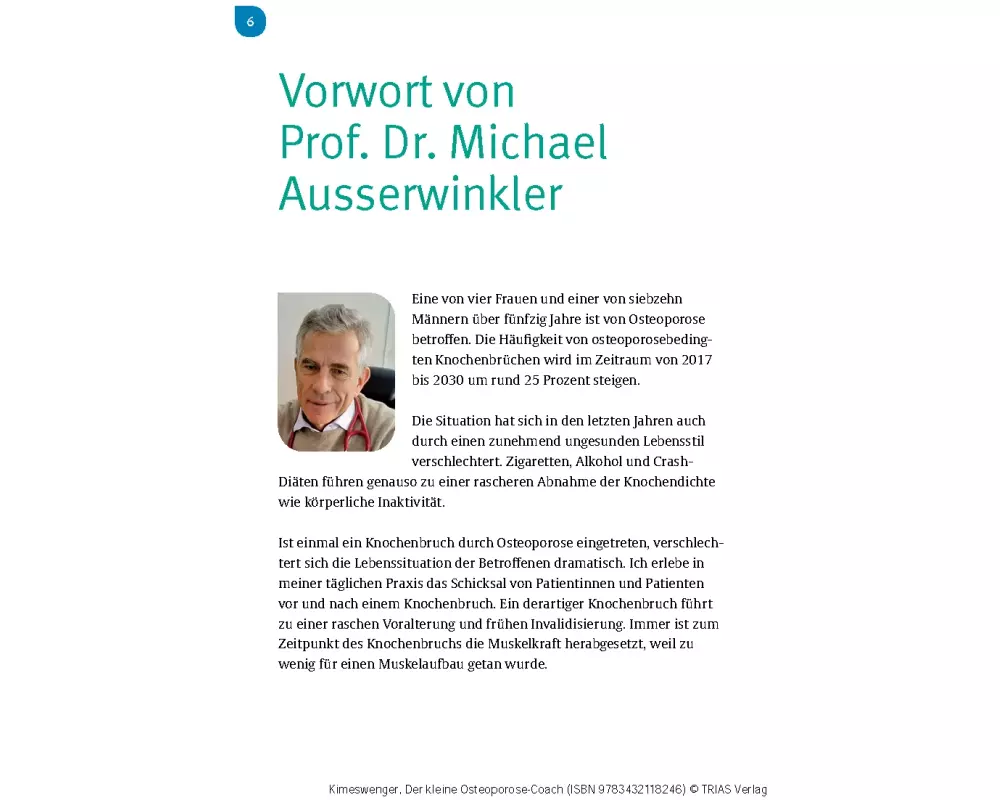 6

Vorwort von Prof. Dr. Michael Ausserwinkler

Eine von vier Frauen und einer von siebzehn Männern über fünfzig Jahre ist von Osteoporose betroffen. Die Häufigkeit von osteoporosebedingten Knochenbrüchen wird im Zeitraum von 2017 bis 2030 um rund 25 Prozent steigen.

Die Situation hat sich in den letzten Jahren auch durch einen zunehmend ungesunden Lebensstil verschlechtert. Zigaretten, Alkohol und Crash-Diäten führen genauso zu einer rascheren Abnahme der Knochendichte wie körperliche Inaktivität.

Ist einmal ein Knochenbruch durch Osteoporose eingetreten, verschlechtert sich die Lebenssituation der Betroffenen dramatisch. Ich erlebe in meiner täglichen Praxis das Schicksal von Patientinnen und Patienten vor und nach einem Knochenbruch. Ein derartiger Knochenbruch führt zu einer raschen Voralterung und frühen Invalidisierung. Immer ist zum Zeitpunkt des Knochenbruchs die Muskelkraft herabgesetzt, weil zu wenig für einen Muskelaufbau getan wurde.

Kimeswenger, Der kleine Osteoporose-Coach (ISBN 9783432118246) © TRIAS Verlag